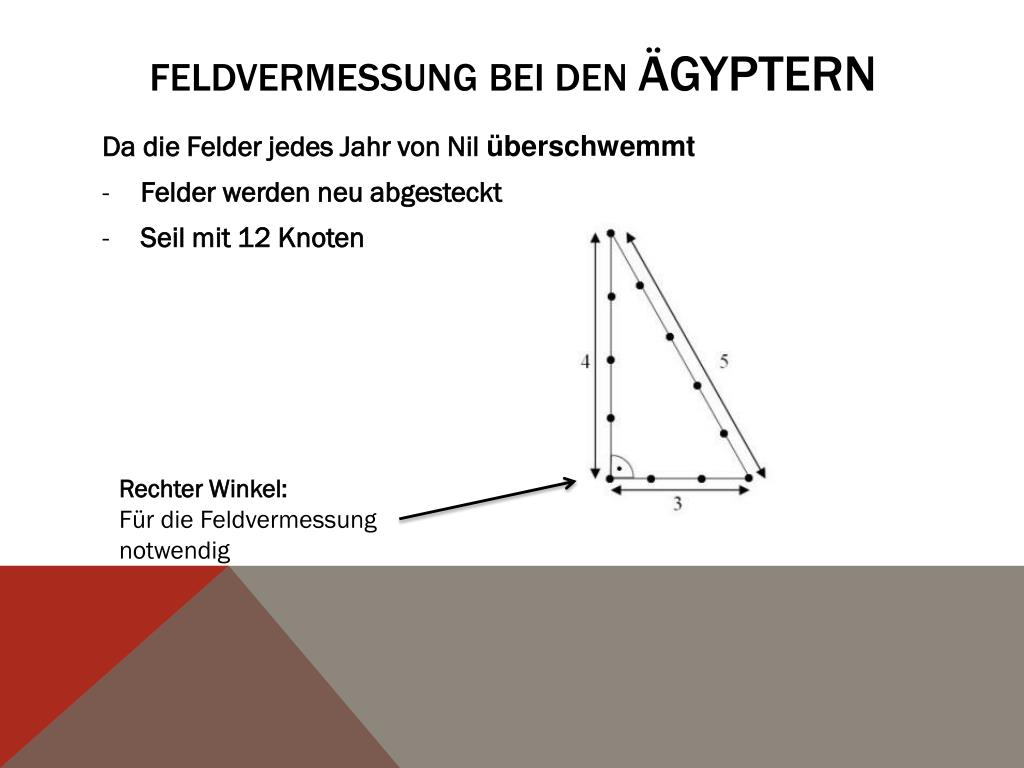 FELDVERMESSUNG BEI DEN ÄGYPTERN

Da die Felder jedes Jahr von Nil überschwemmt

- Felder werden neu abgesteckt
- Seil mit 12 Knoten

4

5

3

Rechter Winkel:
Für die Feldvermessung notwendig